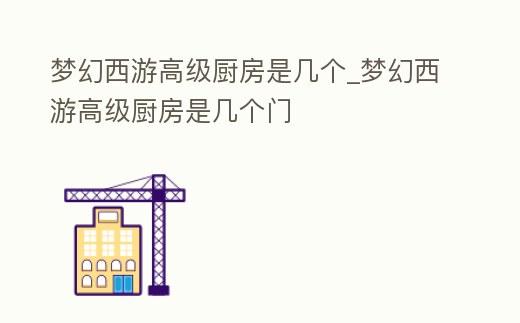 梦幻西游高级厨房是几个_梦幻西游高级厨房是几个门